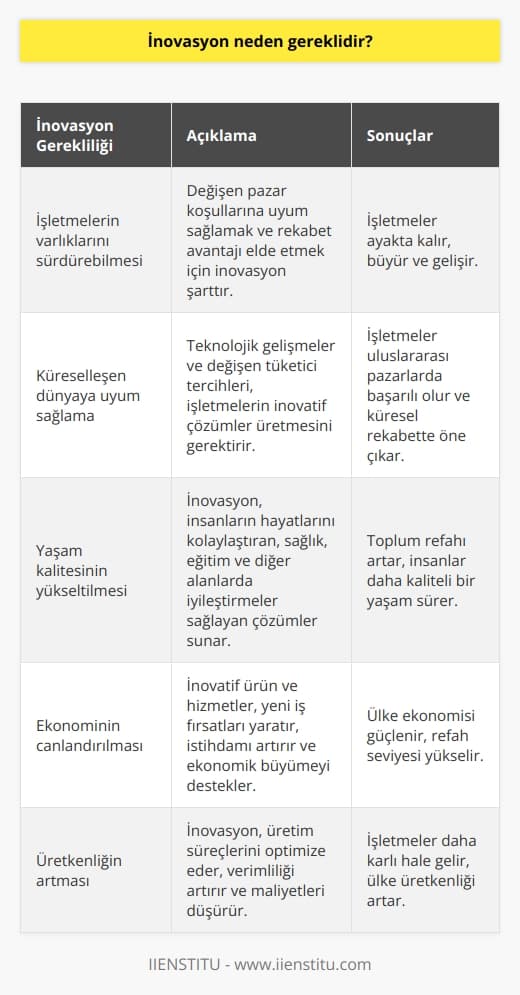 İnovasyon neden gereklidir?

| İnovasyon Gerekliliği | Açıklama | Sonuçlar |
|---|---|---|
| İşletmelerin varlıklarını sürdürebilmesi | Değişen pazar koşullarına uyum sağlamak ve rekabet avantajı elde etmek için inovasyon şarttır. | İşletmeler ayakta kalır, büyür ve gelişir. |
| Küreselleşen dünyaya uyum sağlama | Teknolojik gelişmeler ve değişen tüketici tercihleri, işletmelerin inovatif çözümler üretmesini gerektirir. | İşletmeler uluslararası pazarlarda başarılı olur ve küresel rekabette öne çıkar. |
| Yaşam kalitesinin yükseltilmesi | İnovasyon, insanların hayatlarını kolaylaştıran, sağlık, eğitim ve diğer alanlarda iyileştirmeler sağlayan çözümler sunar. | Toplum refahı artar, insanlar daha kaliteli bir yaşam sürer. |
| Ekonominin canlandırılması | İnovatif ürün ve hizmetler, yeni iş fırsatları yaratır, istihdamı artırır ve ekonomik büyümeyi destekler. | Ülke ekonomisi güçlenir, refah seviyesi yükselir. |
| Üretkenliğin artması | İnovasyon, üretim süreçlerini optimize eder, verimliliği artırır ve maliyetleri düşürür. | İşletmeler daha karlı hale gelir, ülke üretkenliği artar. |

IIENSTITU - www.iienstitu.com